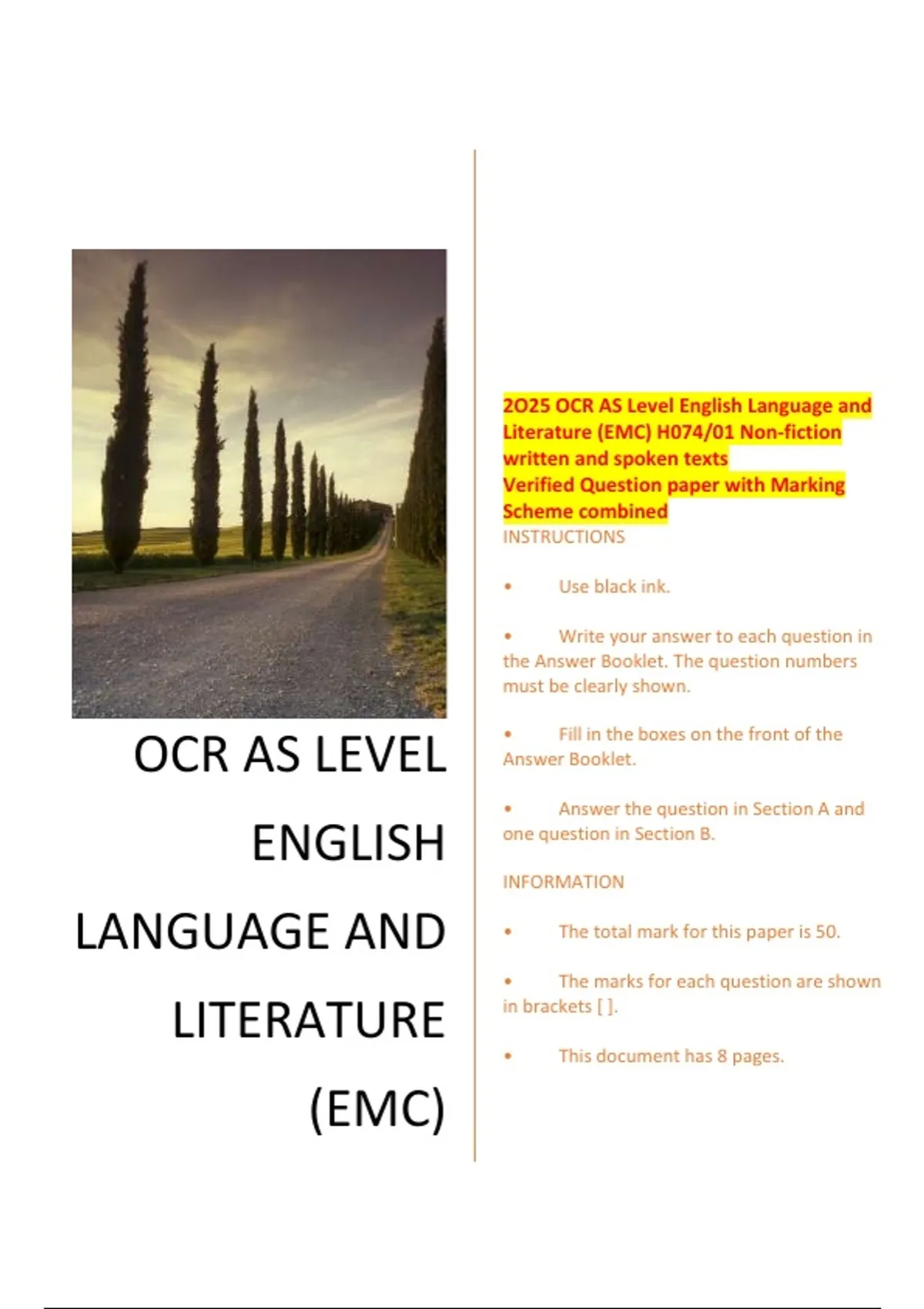 OCR AS LEVEL ENGLISH LANGUAGE AND LITERATURE (EMC)

2O25 OCR AS Level English Language and Literature (EMC) H074/01 Non-fiction written and spoken texts
Verified Question paper with Marking Scheme combined

INSTRUCTIONS

• Use black ink.

• Write your answer to each question in the Answer Booklet. The question numbers must be clearly shown.

• Fill in the boxes on the front of the Answer Booklet.

• Answer the question in Section A and one question in Section B.

INFORMATION

• The total mark for this paper is 50.

• The marks for each question are shown in brackets [ ].

• This document has 8 pages.